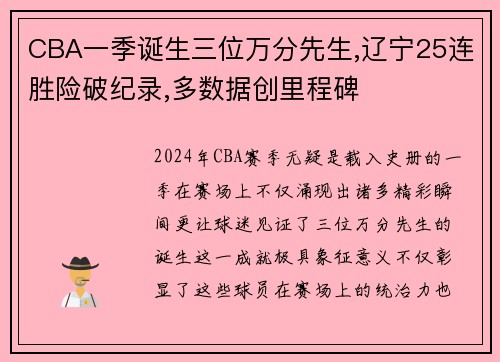 CBA一季诞生三位万分先生,辽宁25连胜险破纪录,多数据创里程碑

2024年CBA赛季无疑是载入史册的一季在赛场上不仅涌现出诸多精彩瞬间更让球迷见证了三位万分先生的诞生这一成就极具象征意义不仅彰显了这些球员在赛场上的统治力也